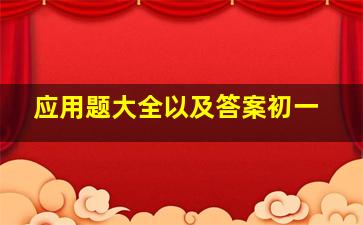 应用题大全以及答案初一